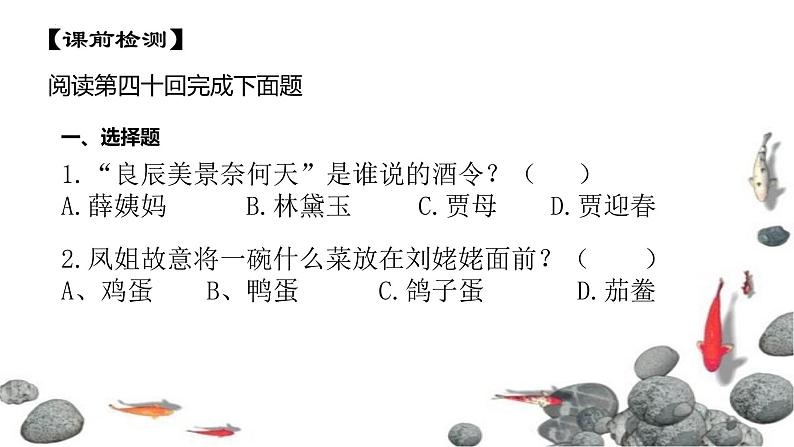 【课前检测】

阅读第四十回完成下面题

一、选择题

1.“良辰美景奈何天”是谁说的酒令？（　　）
A.薛姨妈　　B.林黛玉　　C.贾母　　D.贾迎春

2.凤姐故意将一碗什么菜放在刘姥姥面前？（　　）
A、鸡蛋　　B、鸭蛋　　C.鸽子蛋　　D.茄鲞